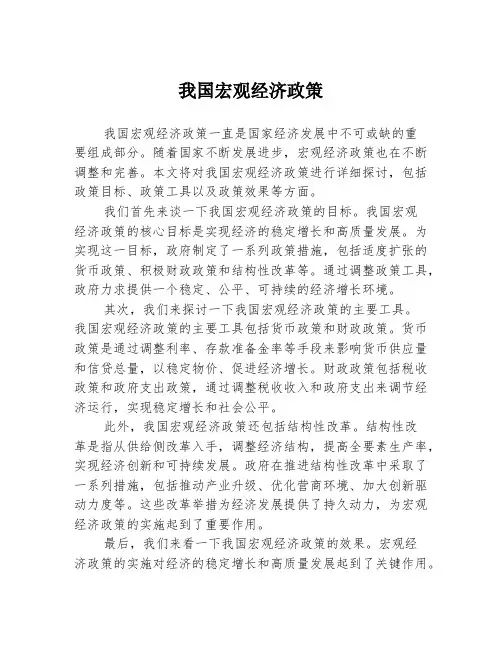 我国宏观经济政策

我国宏观经济政策一直是国家经济发展中不可或缺的重要组成部分。随着国家不断发展进步，宏观经济政策也在不断调整和完善。本文将对我国宏观经济政策进行详细探讨，包括政策目标、政策工具以及政策效果等方面。

我们首先来谈一下我国宏观经济政策的目标。我国宏观经济政策的核心目标是实现经济的稳定增长和高质量发展。为实现这一目标，政府制定了一系列政策措施，包括适度扩张的货币政策、积极财政政策和结构性改革等。通过调整政策工具，政府力求提供一个稳定、公平、可持续的经济增长环境。

其次，我们来探讨一下我国宏观经济政策的主要工具。我国宏观经济政策的主要工具包括货币政策和财政政策。货币政策是通过调整利率、存款准备金率等手段来影响货币供应量和信贷总量，以稳定物价、促进经济增长。财政政策包括税收政策和政府支出政策，通过调整税收收入和政府支出来调节经济运行，实现稳定增长和社会公平。

此外，我国宏观经济政策还包括结构性改革。结构性改革是指从供给侧改革入手，调整经济结构，提高全要素生产率，实现经济创新和可持续发展。政府在推进结构性改革中采取了一系列措施，包括推动产业升级、优化营商环境、加大创新驱动力度等。这些改革举措为经济发展提供了持久动力，为宏观经济政策的实施起到了重要作用。

最后，我们来看一下我国宏观经济政策的效果。宏观经济政策的实施对经济的稳定增长和高质量发展起到了关键作用。